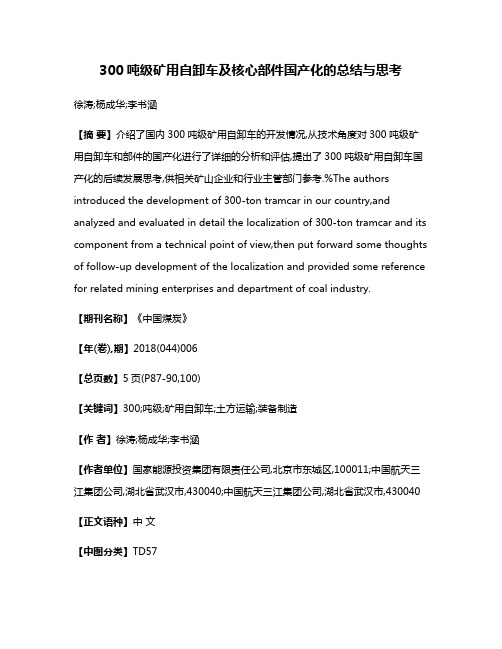 300 吨级矿用自卸车及核心部件国产化的总结与思考

徐涛;杨成华;李书涵

【摘 要】介绍了国内 300 吨级矿用自卸车的开发情况,从技术角度对 300 吨级矿用自卸车和部件的国产化进行了详细的分析和评估,提出了 300 吨级矿用自卸车国产化的后续发展思考,供相关矿山企业和行业主管部门参考.%The authors introduced the development of 300-ton tramcar in our country,and analyzed and evaluated in detail the localization of 300-ton tramcar and its component from a technical point of view,then put forward some thoughts of follow-up development of the localization and provided some reference for related mining enterprises and department of coal industry.

【期刊名称】《中国煤炭》

【年(卷),期】2018(044)006

【总页数】5 页(P87-90,100)

【关键词】300;吨级;矿用自卸车;土方运输;装备制造

【作 者】徐涛;杨成华;李书涵

【作者单位】国家能源投资集团有限责任公司,北京市东城区,100011;中国航天三江集团公司,湖北省武汉市,430040;中国航天三江集团公司,湖北省武汉市,430040

【正文语种】中 文

【中图分类】TD57